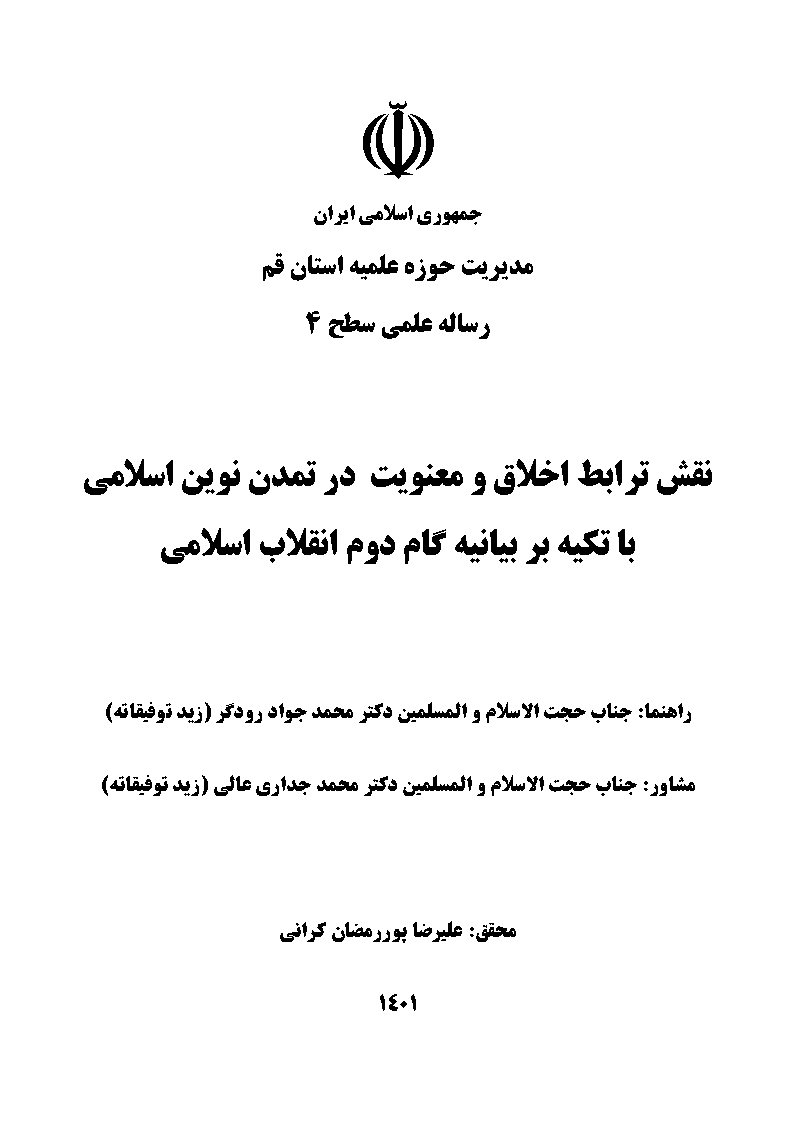 جمهوری اسلامی ایران

مدیریت حوزه علمیه استان قم

رساله علمی سطح ۴

نقش ترابط اخلاق و معنویت در تمدن نوین اسلامی
با تکیه بر بیانیه گام دوم انقلاب اسلامی

راهنما: جناب حجت الاسلام و المسلمین دکتر محمد جواد رودگر (زید توفیقاته)

مشاور: جناب حجت الاسلام و المسلمین دکتر محمد جداری عالی (زید توفیقاته)

محقق: علیرضا پوررمضان کرانی

۱۴۰۱